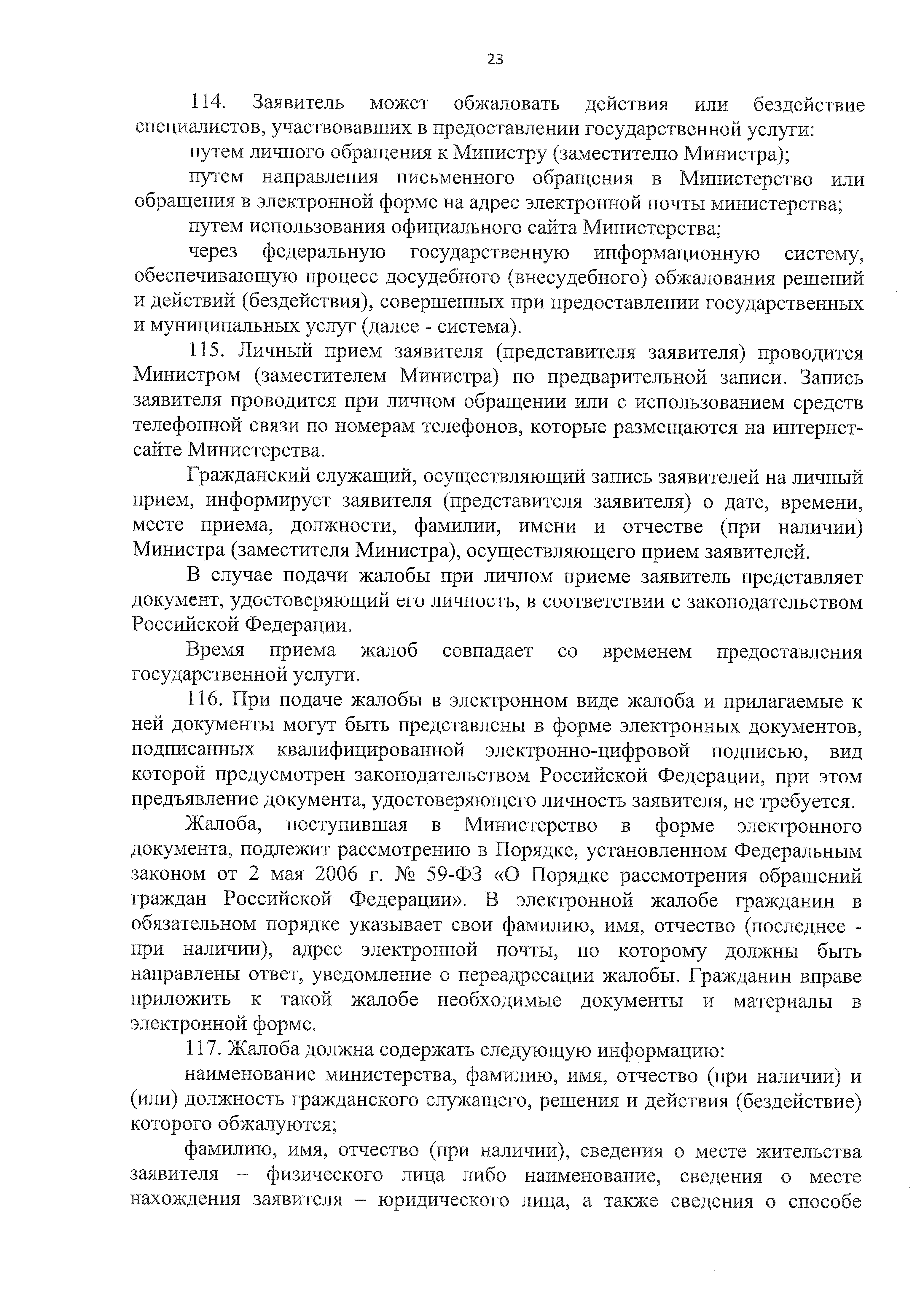 23

114. Заявитель может обжаловать действия или бездействие специалистов, участвовавших в предоставлении государственной услуги:

путем личного обращения к Министру (заместителю Министра);

путем направления письменного обращения в Министерство или обращения в электронной форме на адрес электронной почты министерства;

путем использования официального сайта Министерства;

через федеральную государственную информационную систему, обеспечивающую процесс досудебного (внесудебного) обжалования решений и действий (бездействия), совершенных при предоставлении государственных и муниципальных услуг (далее - система).

115. Личный прием заявителя (представителя заявителя) проводится Министром (заместителем Министра) по предварительной записи. Запись заявителя проводится при личном обращении или с использованием средств телефонной связи по номерам телефонов, которые размещаются на интернет-сайте Министерства.

Гражданский служащий, осуществляющий запись заявителей на личный прием, информирует заявителя (представителя заявителя) о дате, времени, месте приема, должности, фамилии, имени и отчестве (при наличии) Министра (заместителя Министра), осуществляющего прием заявителей.

В случае подачи жалобы при личном приеме заявитель представляет документ, удостоверяющий его личность, в соответствии с законодательством Российской Федерации.

Время приема жалоб совпадает со временем предоставления государственной услуги.

116. При подаче жалобы в электронном виде жалоба и прилагаемые к ней документы могут быть представлены в форме электронных документов, подписанных квалифицированной электронно-цифровой подписью, вид которой предусмотрен законодательством Российской Федерации, при этом предъявление документа, удостоверяющего личность заявителя, не требуется.

Жалоба, поступившая в Министерство в форме электронного документа, подлежит рассмотрению в Порядке, установленном Федеральным законом от 2 мая 2006 г. № 59-ФЗ «О Порядке рассмотрения обращений граждан Российской Федерации». В электронной жалобе гражданин в обязательном порядке указывает свои фамилию, имя, отчество (последнее - при наличии), адрес электронной почты, по которому должны быть направлены ответ, уведомление о переадресации жалобы. Гражданин вправе приложить к такой жалобе необходимые документы и материалы в электронной форме.

117. Жалоба должна содержать следующую информацию:

наименование министерства, фамилию, имя, отчество (при наличии) и (или) должность гражданского служащего, решения и действия (бездействие) которого обжалуются;

фамилию, имя, отчество (при наличии), сведения о месте жительства заявителя – физического лица либо наименование, сведения о месте нахождения заявителя – юридического лица, а также сведения о способе